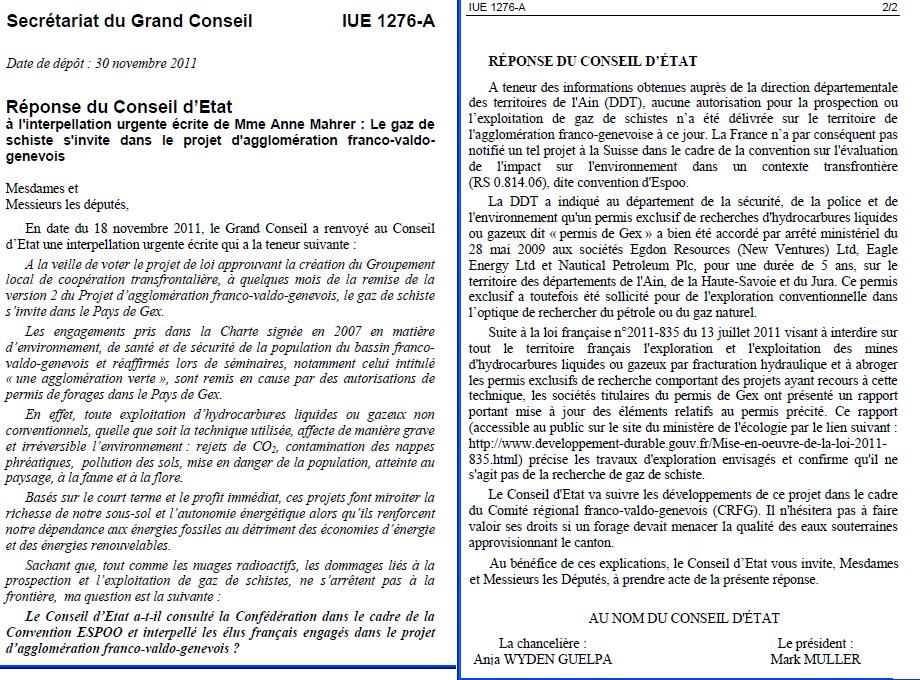 Secrétariat du Grand Conseil IUE 1276-A

Date de dépôt : 30 novembre 2011

Réponse du Conseil d'Etat
à l'interpellation urgente écrite de Mme Anne Mahrer : Le gaz de schiste s'invite dans le projet d'agglomération franco-valdo-genevois

Mesdames et
Messieurs les députés,

En date du 18 novembre 2011, le Grand Conseil a renvoyé au Conseil d'Etat une interpellation urgente écrite qui a la teneur suivante :

A la veille de voter le projet de loi approuvant la création du Groupement local de coopération transfrontalière, à quelques mois de la remise de la version 2 du Projet d'agglomération franco-valdo-genevois, le gaz de schiste s'invite dans le Pays de Gex.

Les engagements pris dans la Charte signée en 2007 en matière d'environnement, de santé et de sécurité de la population du bassin franco-valdo-genevois et réaffirmés lors de séminaires, notamment celui intitulé « une agglomération verte », sont remis en cause par des autorisations de permis de forages dans le Pays de Gex.

En effet, toute exploitation d'hydrocarbures liquides ou gazeux non conventionnels, quelle que soit la technique utilisée, affecte de manière grave et irréversible l'environnement : rejets de $CO_2$, contamination des nappes phréatiques, pollution des sols, mise en danger de la population, atteinte au paysage, à la faune et à la flore.

Basés sur le court terme et le profit immédiat, ces projets font miroiter la richesse de notre sous-sol et l'autonomie énergétique alors qu'ils renforcent notre dépendance aux énergies fossiles au détriment des économies d'énergie et des énergies renouvelables.

Sachant que, tout comme les nuages radioactifs, les dommages liés à la prospection et l'exploitation de gaz de schistes, ne s'arrêtent pas à la frontière, ma question est la suivante :

Le Conseil d'Etat a-t-il consulté la Confédération dans le cadre de la Convention ESPOO et interpellé les élus français engagés dans le projet d'agglomération franco-valdo-genevois ?

IUE 1276-A 2/2

RÉPONSE DU CONSEIL D'ÉTAT

A teneur des informations obtenues auprès de la direction départementale des territoires de l'Ain (DDT), aucune autorisation pour la prospection ou l'exploitation de gaz de schistes n'a été délivrée sur le territoire de l'agglomération franco-genevoise à ce jour. La France n'a par conséquent pas notifié un tel projet à la Suisse dans le cadre de la convention sur l'évaluation de l'impact sur l'environnement dans un contexte transfrontière (RS 0.814.06), dite convention d'Espoo.

La DDT a indiqué au département de la sécurité, de la police et de l'environnement qu'un permis exclusif de recherches d'hydrocarbures liquides ou gazeux dit « permis de Gex » a bien été accordé par arrêté ministériel du 28 mai 2009 aux sociétés Egdon Resources (New Ventures) Ltd, Eagle Energy Ltd et Nautical Petroleum Plc, pour une durée de 5 ans, sur le territoire des départements de l'Ain, de la Haute-Savoie et du Jura. Ce permis exclusif a toutefois été sollicité pour de l'exploration conventionnelle dans l'optique de rechercher du pétrole ou du gaz naturel.

Suite à la loi française n°2011-835 du 13 juillet 2011 visant à interdire sur tout le territoire français l'exploration et l'exploitation des mines d'hydrocarbures liquides ou gazeux par fracturation hydraulique et à abroger les permis exclusifs de recherche comportant des projets ayant recours à cette technique, les sociétés titulaires du permis de Gex ont présenté un rapport portant mise à jour des éléments relatifs au permis précité. Ce rapport (accessible au public sur le site du ministère de l'écologie par le lien suivant : http://www.developpement-durable.gouv.fr/Mise-en-oeuvre-de-la-loi-2011-835.html) précise les travaux d'exploration envisagés et confirme qu'il ne s'agit pas de la recherche de gaz de schiste.

Le Conseil d'Etat va suivre les développements de ce projet dans le cadre du Comité régional franco-valdo-genevois (CRFG). Il n'hésitera pas à faire valoir ses droits si un forage devait menacer la qualité des eaux souterraines approvisionnant le canton.

Au bénéfice de ces explications, le Conseil d'Etat vous invite, Mesdames et Messieurs les Députés, à prendre acte de la présente réponse.

AU NOM DU CONSEIL D'ÉTAT

La chancelière :
Anja WYDEN GUELPA

Le président :
Mark MULLER